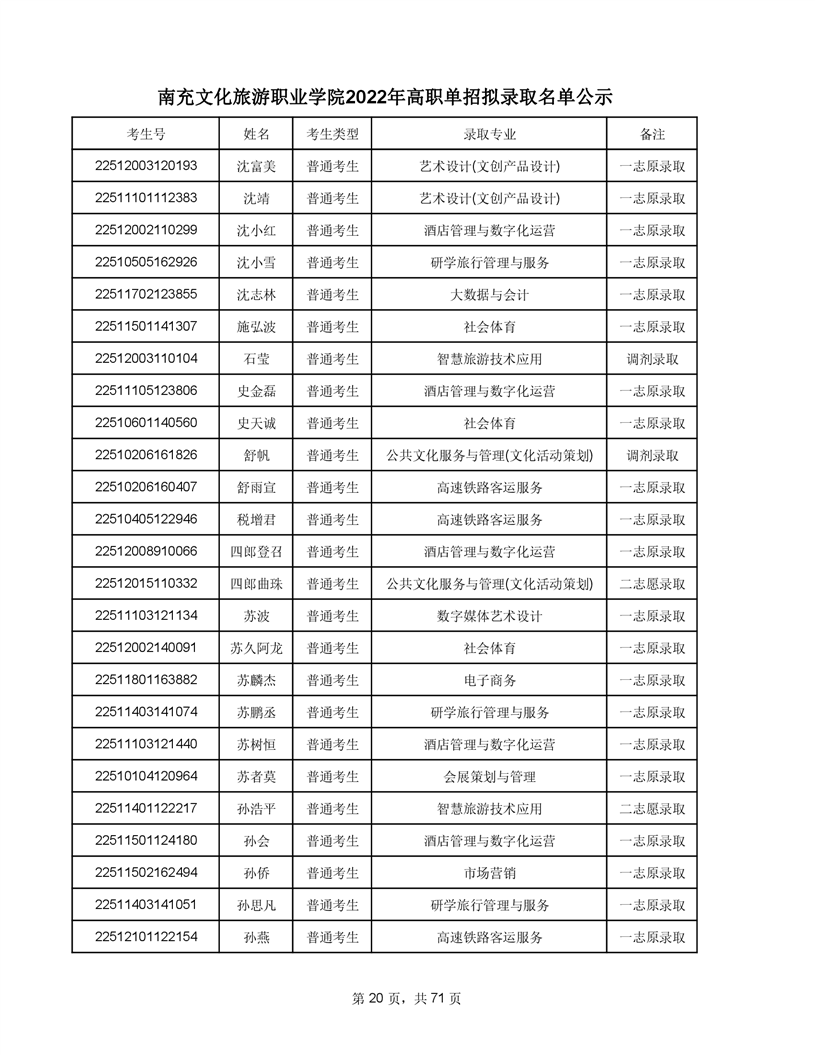 南充文化旅游职业学院2022年高职单招拟录取名单公示

| 考生号 | 姓名 | 考生类型 | 录取专业 | 备注 |
|---|---|---|---|---|
| 22512003120193 | 沈富美 | 普通考生 | 艺术设计(文创产品设计) | 一志原录取 |
| 22511101112383 | 沈靖 | 普通考生 | 艺术设计(文创产品设计) | 一志原录取 |
| 22512002110299 | 沈小红 | 普通考生 | 酒店管理与数字化运营 | 一志原录取 |
| 22510505162926 | 沈小雪 | 普通考生 | 研学旅行管理与服务 | 一志原录取 |
| 22511702123855 | 沈志林 | 普通考生 | 大数据与会计 | 一志原录取 |
| 22511501141307 | 施弘波 | 普通考生 | 社会体育 | 一志原录取 |
| 22512003110104 | 石莹 | 普通考生 | 智慧旅游技术应用 | 调剂录取 |
| 22511105123806 | 史金磊 | 普通考生 | 酒店管理与数字化运营 | 一志原录取 |
| 22510601140560 | 史天诚 | 普通考生 | 社会体育 | 一志原录取 |
| 22510206161826 | 舒帆 | 普通考生 | 公共文化服务与管理(文化活动策划) | 调剂录取 |
| 22510206160407 | 舒雨宣 | 普通考生 | 高速铁路客运服务 | 一志原录取 |
| 22510405122946 | 税增君 | 普通考生 | 高速铁路客运服务 | 一志原录取 |
| 22512008910066 | 四郎登召 | 普通考生 | 酒店管理与数字化运营 | 一志原录取 |
| 22512015110332 | 四郎曲珠 | 普通考生 | 公共文化服务与管理(文化活动策划) | 二志愿录取 |
| 22511103121134 | 苏波 | 普通考生 | 数字媒体艺术设计 | 一志原录取 |
| 22512002140091 | 苏久阿龙 | 普通考生 | 社会体育 | 一志原录取 |
| 22511801163882 | 苏麟杰 | 普通考生 | 电子商务 | 一志原录取 |
| 22511403141074 | 苏鹏丞 | 普通考生 | 研学旅行管理与服务 | 一志原录取 |
| 22511103121440 | 苏树恒 | 普通考生 | 酒店管理与数字化运营 | 一志原录取 |
| 22510104120964 | 苏者莫 | 普通考生 | 会展策划与管理 | 一志原录取 |
| 22511401122217 | 孙浩平 | 普通考生 | 智慧旅游技术应用 | 二志愿录取 |
| 22511501124180 | 孙会 | 普通考生 | 酒店管理与数字化运营 | 一志原录取 |
| 22511502162494 | 孙侨 | 普通考生 | 市场营销 | 一志原录取 |
| 22511403141051 | 孙思凡 | 普通考生 | 研学旅行管理与服务 | 一志原录取 |
| 22512101122154 | 孙燕 | 普通考生 | 高速铁路客运服务 | 一志原录取 |

第 20 页，共 71 页